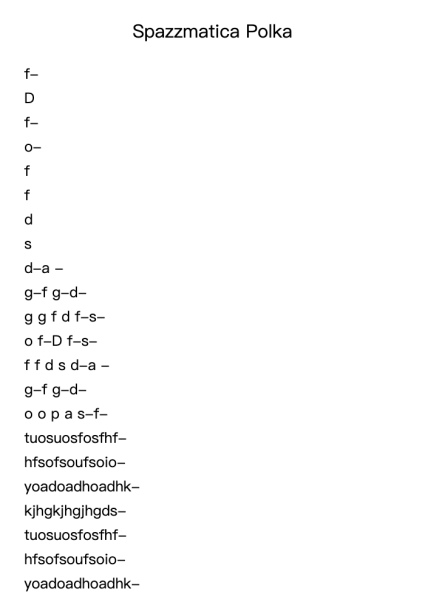 Spazzmatica Polka

f–
D
f–
o–
f
f
d
s
d–a –
g–f g–d–
g g f d f–s–
o f–D f–s–
f f d s d–a –
g–f g–d–
o o p a s–f–
tuosuosfosfhf–
hfsofsoufsoio–
yoadoadhoadhk–
kjhgkjhgjhgds–
tuosuosfosfhf–
hfsofsoufsoio–
yoadoadhoadhk–